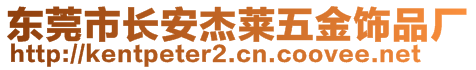 东莞市长安杰莱五金饰品厂
http://kentpeter2.cn.coovee.net